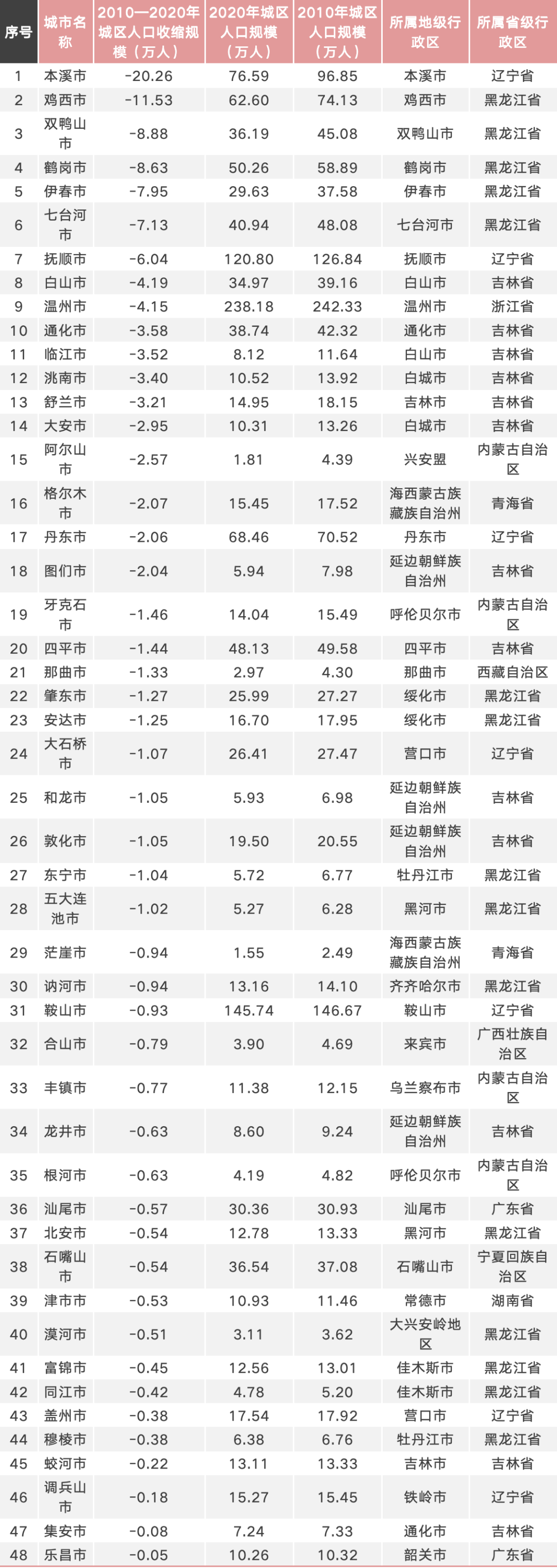 | 序号 | 城市名称 | 2010—2020年城区人口收缩规模（万人） | 2020年城区人口规模（万人） | 2010年城区人口规模（万人） | 所属地级行政区 | 所属省级行政区 |
|---|---|---|---|---|---|---|
| 1 | 本溪市 | -20.26 | 76.59 | 96.85 | 本溪市 | 辽宁省 |
| 2 | 鸡西市 | -11.53 | 62.60 | 74.13 | 鸡西市 | 黑龙江省 |
| 3 | 双鸭山市 | -8.88 | 36.19 | 45.08 | 双鸭山市 | 黑龙江省 |
| 4 | 鹤岗市 | -8.63 | 50.26 | 58.89 | 鹤岗市 | 黑龙江省 |
| 5 | 伊春市 | -7.95 | 29.63 | 37.58 | 伊春市 | 黑龙江省 |
| 6 | 七台河市 | -7.13 | 40.94 | 48.08 | 七台河市 | 黑龙江省 |
| 7 | 抚顺市 | -6.04 | 120.80 | 126.84 | 抚顺市 | 辽宁省 |
| 8 | 白山市 | -4.19 | 34.97 | 39.16 | 白山市 | 吉林省 |
| 9 | 温州市 | -4.15 | 238.18 | 242.33 | 温州市 | 浙江省 |
| 10 | 通化市 | -3.58 | 38.74 | 42.32 | 通化市 | 吉林省 |
| 11 | 临江市 | -3.52 | 8.12 | 11.64 | 白山市 | 吉林省 |
| 12 | 洮南市 | -3.40 | 10.52 | 13.92 | 白城市 | 吉林省 |
| 13 | 舒兰市 | -3.21 | 14.95 | 18.15 | 吉林市 | 吉林省 |
| 14 | 大安市 | -2.95 | 10.31 | 13.26 | 白城市 | 吉林省 |
| 15 | 阿尔山市 | -2.57 | 1.81 | 4.39 | 兴安盟 | 内蒙古自治区 |
| 16 | 格尔木市 | -2.07 | 15.45 | 17.52 | 海西蒙古族藏族自治州 | 青海省 |
| 17 | 丹东市 | -2.06 | 68.46 | 70.52 | 丹东市 | 辽宁省 |
| 18 | 图们市 | -2.04 | 5.94 | 7.98 | 延边朝鲜族自治州 | 吉林省 |
| 19 | 牙克石市 | -1.46 | 14.04 | 15.49 | 呼伦贝尔市 | 内蒙古自治区 |
| 20 | 四平市 | -1.44 | 48.13 | 49.58 | 四平市 | 吉林省 |
| 21 | 那曲市 | -1.33 | 2.97 | 4.30 | 那曲市 | 西藏自治区 |
| 22 | 肇东市 | -1.27 | 25.99 | 27.27 | 绥化市 | 黑龙江省 |
| 23 | 安达市 | -1.25 | 16.70 | 17.95 | 绥化市 | 黑龙江省 |
| 24 | 大石桥市 | -1.07 | 26.41 | 27.47 | 营口市 | 辽宁省 |
| 25 | 和龙市 | -1.05 | 5.93 | 6.98 | 延边朝鲜族自治州 | 吉林省 |
| 26 | 敦化市 | -1.05 | 19.50 | 20.55 | 延边朝鲜族自治州 | 吉林省 |
| 27 | 东宁市 | -1.04 | 5.72 | 6.77 | 牡丹江市 | 黑龙江省 |
| 28 | 五大连池市 | -1.02 | 5.27 | 6.28 | 黑河市 | 黑龙江省 |
| 29 | 茫崖市 | -0.94 | 1.55 | 2.49 | 海西蒙古族藏族自治州 | 青海省 |
| 30 | 讷河市 | -0.94 | 13.16 | 14.10 | 齐齐哈尔市 | 黑龙江省 |
| 31 | 鞍山市 | -0.93 | 145.74 | 146.67 | 鞍山市 | 辽宁省 |
| 32 | 合山市 | -0.79 | 3.90 | 4.69 | 来宾市 | 广西壮族自治区 |
| 33 | 丰镇市 | -0.77 | 11.38 | 12.15 | 乌兰察布市 | 内蒙古自治区 |
| 34 | 龙井市 | -0.63 | 8.60 | 9.24 | 延边朝鲜族自治州 | 吉林省 |
| 35 | 根河市 | -0.63 | 4.19 | 4.82 | 呼伦贝尔市 | 内蒙古自治区 |
| 36 | 汕尾市 | -0.57 | 30.36 | 30.93 | 汕尾市 | 广东省 |
| 37 | 北安市 | -0.54 | 12.78 | 13.33 | 黑河市 | 黑龙江省 |
| 38 | 石嘴山市 | -0.54 | 36.54 | 37.08 | 石嘴山市 | 宁夏回族自治区 |
| 39 | 津市市 | -0.53 | 10.93 | 11.46 | 常德市 | 湖南省 |
| 40 | 漠河市 | -0.51 | 3.11 | 3.62 | 大兴安岭地区 | 黑龙江省 |
| 41 | 富锦市 | -0.45 | 12.56 | 13.01 | 佳木斯市 | 黑龙江省 |
| 42 | 同江市 | -0.42 | 4.78 | 5.20 | 佳木斯市 | 黑龙江省 |
| 43 | 盖州市 | -0.38 | 17.54 | 17.92 | 营口市 | 辽宁省 |
| 44 | 穆棱市 | -0.38 | 6.38 | 6.76 | 牡丹江市 | 黑龙江省 |
| 45 | 蛟河市 | -0.22 | 13.11 | 13.33 | 吉林市 | 吉林省 |
| 46 | 调兵山市 | -0.18 | 15.27 | 15.45 | 铁岭市 | 辽宁省 |
| 47 | 集安市 | -0.08 | 7.24 | 7.33 | 通化市 | 吉林省 |
| 48 | 乐昌市 | -0.05 | 10.26 | 10.32 | 韶关市 | 广东省 |